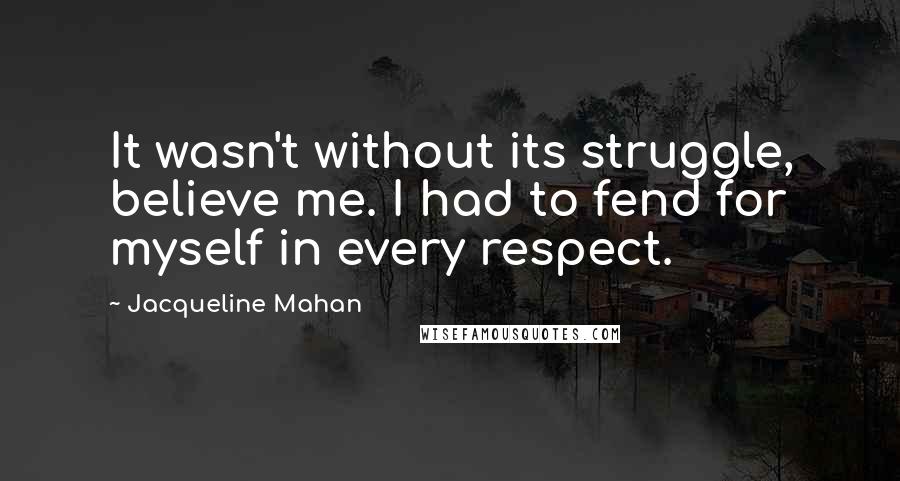 It wasn't without its struggle, believe me. I had to fend for myself in every respect.

~ Jacqueline Mahan

WISEFAMOUSQUOTES.COM